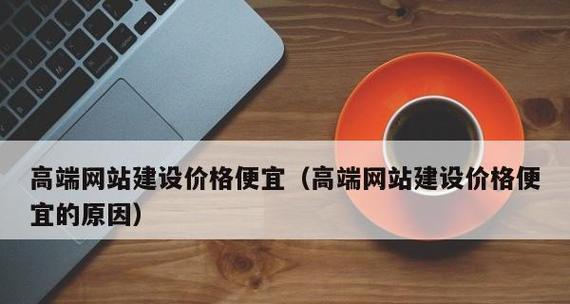 高端网站建设价格便宜（高端网站建设价格便宜的原因）